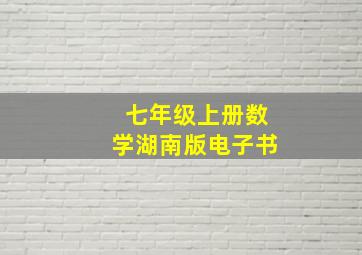 七年级上册数学湖南版电子书